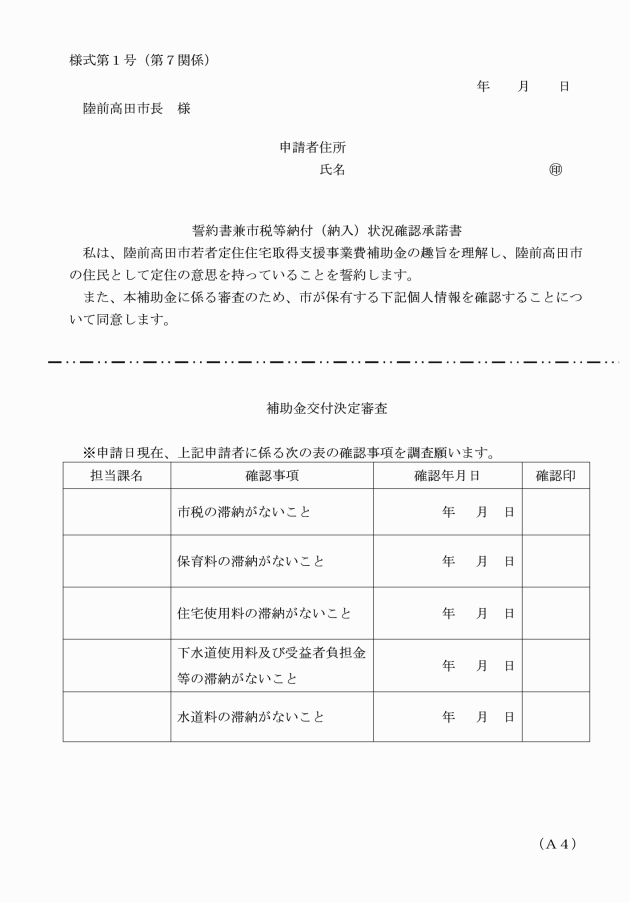 様式第１号（第７関係）

年　月　日

陸前高田市長　様

申請者住所

氏名　㊞

誓約書兼市税等納付（納入）状況確認承諾書

私は、陸前高田市若者定住住宅取得支援事業費補助金の趣旨を理解し、陸前高田市の住民として定住の意思を持っていることを誓約します。

また、本補助金に係る審査のため、市が保有する下記個人情報を確認することについて同意します。

補助金交付決定審査

※申請日現在、上記申請者に係る次の表の確認事項を調査願います。

| 担当課名 | 確認事項 | 確認年月日 | 確認印 |
|---|---|---|---|
| | 市税の滞納がないこと | 年　月　日 | |
| | 保育料の滞納がないこと | 年　月　日 | |
| | 住宅使用料の滞納がないこと | 年　月　日 | |
| | 下水道使用料及び受益者負担金等の滞納がないこと | 年　月　日 | |
| | 水道料の滞納がないこと | 年　月　日 | |

（Ａ４）